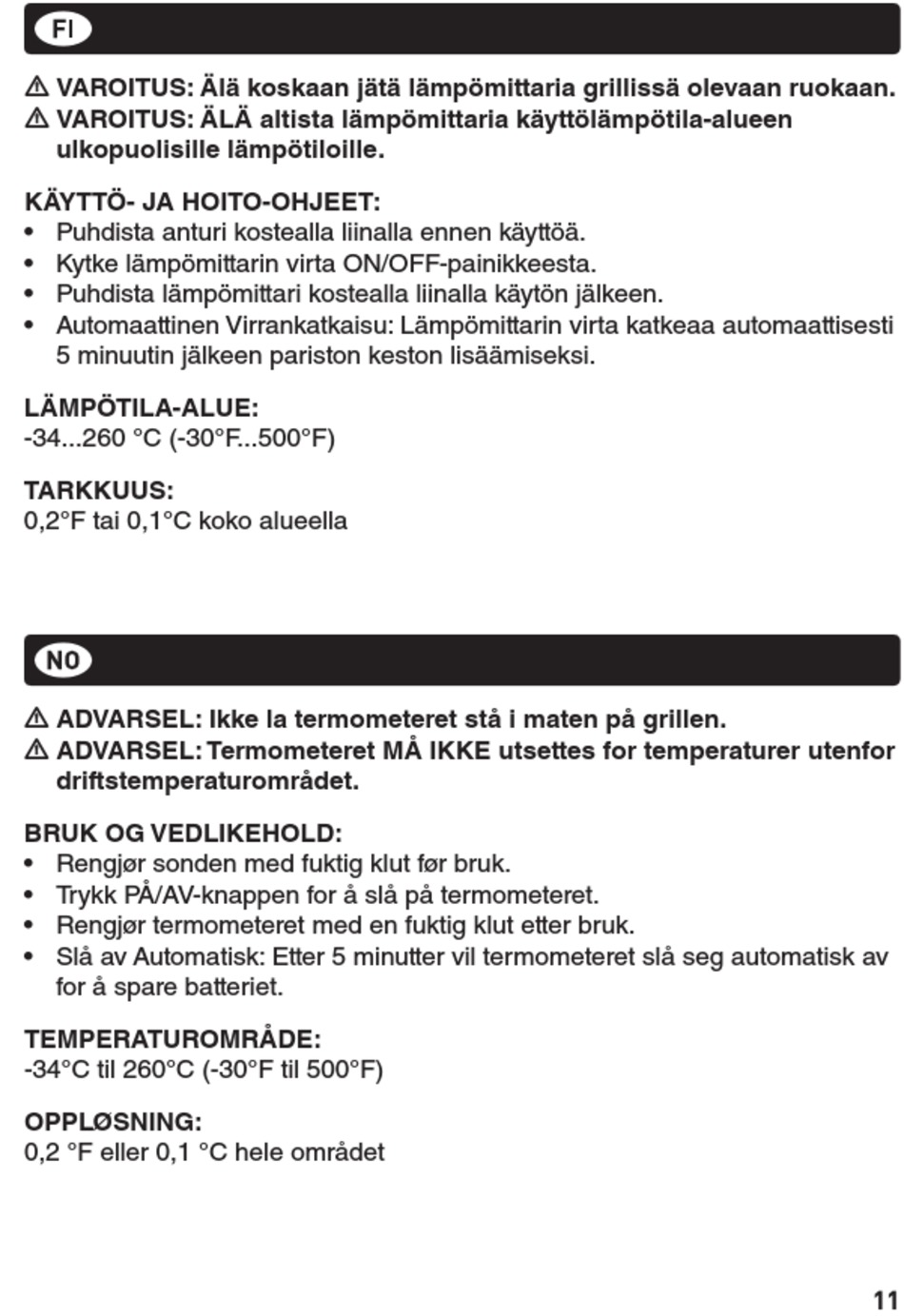 FI

⚠ VAROITUS: Älä koskaan jätä lämpömittaria grillissä olevaan ruokaan.
⚠ VAROITUS: ÄLÄ altista lämpömittaria käyttölämpötila-alueen ulkopuolisille lämpötiloille.

KÄYTTÖ- JA HOITO-OHJEET:
• Puhdista anturi kostealla liinalla ennen käyttöä.
• Kytke lämpömittarin virta ON/OFF-painikkeesta.
• Puhdista lämpömittari kostealla liinalla käytön jälkeen.
• Automaattinen Virrankatkaisu: Lämpömittarin virta katkeaa automaattisesti 5 minuutin jälkeen pariston keston lisäämiseksi.

LÄMPÖTILA-ALUE:
-34...260 °C (-30°F...500°F)

TARKKUUS:
0,2°F tai 0,1°C koko alueella

NO

⚠ ADVARSEL: Ikke la termometeret stå i maten på grillen.
⚠ ADVARSEL: Termometeret MÅ IKKE utsettes for temperaturer utenfor driftstemperaturområdet.

BRUK OG VEDLIKEHOLD:
• Rengjør sonden med fuktig klut før bruk.
• Trykk PÅ/AV-knappen for å slå på termometeret.
• Rengjør termometeret med en fuktig klut etter bruk.
• Slå av Automatisk: Etter 5 minutter vil termometeret slå seg automatisk av for å spare batteriet.

TEMPERATUROMRÅDE:
-34°C til 260°C (-30°F til 500°F)

OPPLØSNING:
0,2 °F eller 0,1 °C hele området

11